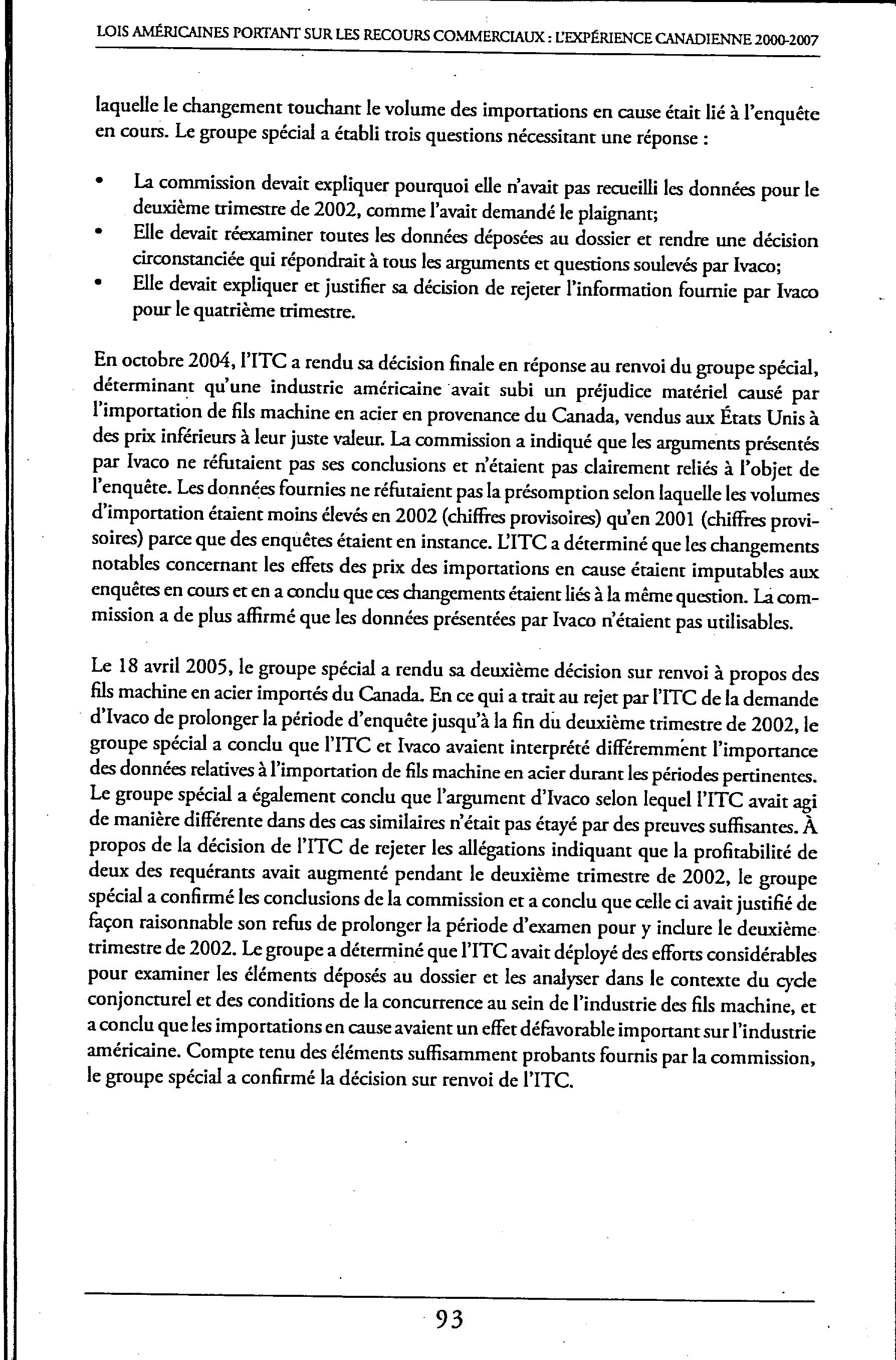 LOIS AMÉRICAINES PORTANT SUR LES RECOURS COMMERCIAUX : L'EXPÉRIENCE CANADIENNE 2000-2007

laquelle le changement touchant le volume des importations en cause était lié à l'enquête en cours. Le groupe spécial a établi trois questions nécessitant une réponse :

• La commission devait expliquer pourquoi elle n'avait pas recueilli les données pour le deuxième trimestre de 2002, comme l'avait demandé le plaignant;
• Elle devait réexaminer toutes les données déposées au dossier et rendre une décision circonstanciée qui répondrait à tous les arguments et questions soulevés par Ivaco;
• Elle devait expliquer et justifier sa décision de rejeter l'information fournie par Ivaco pour le quatrième trimestre.

En octobre 2004, l'ITC a rendu sa décision finale en réponse au renvoi du groupe spécial, déterminant qu'une industrie américaine avait subi un préjudice matériel causé par l'importation de fils machine en acier en provenance du Canada, vendus aux États Unis à des prix inférieurs à leur juste valeur. La commission a indiqué que les arguments présentés par Ivaco ne réfutaient pas ses conclusions et n'étaient pas clairement reliés à l'objet de l'enquête. Les données fournies ne réfutaient pas la présomption selon laquelle les volumes d'importation étaient moins élevés en 2002 (chiffres provisoires) qu'en 2001 (chiffres provisoires) parce que des enquêtes étaient en instance. L'ITC a déterminé que les changements notables concernant les effets des prix des importations en cause étaient imputables aux enquêtes en cours et en a conclu que ces changements étaient liés à la même question. La commission a de plus affirmé que les données présentées par Ivaco n'étaient pas utilisables.

Le 18 avril 2005, le groupe spécial a rendu sa deuxième décision sur renvoi à propos des fils machine en acier importés du Canada. En ce qui a trait au rejet par l'ITC de la demande d'Ivaco de prolonger la période d'enquête jusqu'à la fin du deuxième trimestre de 2002, le groupe spécial a conclu que l'ITC et Ivaco avaient interprété différemment l'importance des données relatives à l'importation de fils machine en acier durant les périodes pertinentes. Le groupe spécial a également conclu que l'argument d'Ivaco selon lequel l'ITC avait agi de manière différente dans des cas similaires n'était pas étayé par des preuves suffisantes. À propos de la décision de l'ITC de rejeter les allégations indiquant que la profitabilité de deux des requérants avait augmenté pendant le deuxième trimestre de 2002, le groupe spécial a confirmé les conclusions de la commission et a conclu que celle ci avait justifié de façon raisonnable son refus de prolonger la période d'examen pour y inclure le deuxième trimestre de 2002. Le groupe a déterminé que l'ITC avait déployé des efforts considérables pour examiner les éléments déposés au dossier et les analyser dans le contexte du cycle conjoncturel et des conditions de la concurrence au sein de l'industrie des fils machine, et a conclu que les importations en cause avaient un effet défavorable important sur l'industrie américaine. Compte tenu des éléments suffisamment probants fournis par la commission, le groupe spécial a confirmé la décision sur renvoi de l'ITC.

93